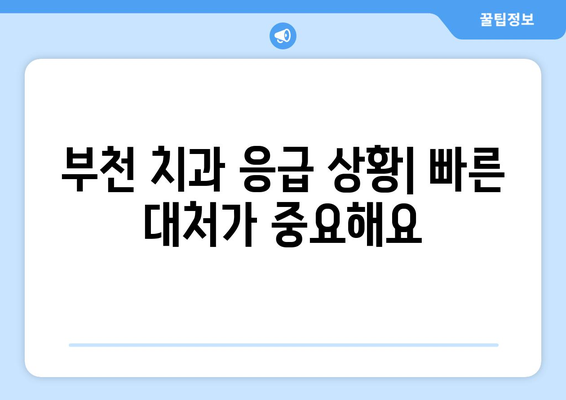 꿀팁정보

부천 치과 응급 상황| 빠른 대처가 중요해요